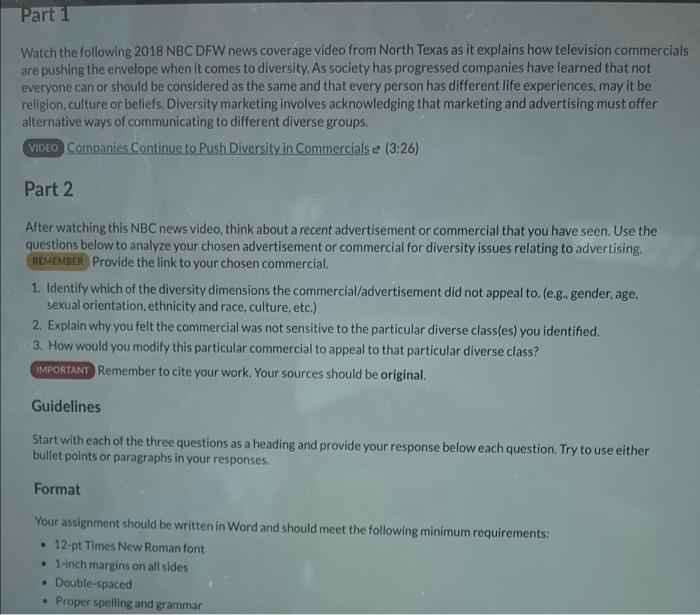 Part 1

Watch the following 2018 NBC DFW news coverage video from North Texas as it explains how television commercials are pushing the envelope when it comes to diversity. As society has progressed companies have learned that not everyone can or should be considered as the same and that every person has different life experiences, may it be religion, culture or beliefs. Diversity marketing involves acknowledging that marketing and advertising must offer alternative ways of communicating to different diverse groups.

VIDEO Companies Continue to Push Diversity in Commercials (3:26)

Part 2

After watching this NBC news video, think about a recent advertisement or commercial that you have seen. Use the questions below to analyze your chosen advertisement or commercial for diversity issues relating to advertising. REMEMBER Provide the link to your chosen commercial.

1. Identify which of the diversity dimensions the commercial/advertisement did not appeal to. (e.g., gender, age, sexual orientation, ethnicity and race, culture, etc.)
2. Explain why you felt the commercial was not sensitive to the particular diverse class(es) you identified.
3. How would you modify this particular commercial to appeal to that particular diverse class?

IMPORTANT Remember to cite your work. Your sources should be original.

Guidelines

Start with each of the three questions as a heading and provide your response below each question. Try to use either bullet points or paragraphs in your responses.

Format

Your assignment should be written in Word and should meet the following minimum requirements:
• 12-pt Times New Roman font
• 1-inch margins on all sides
• Double-spaced
• Proper spelling and grammar